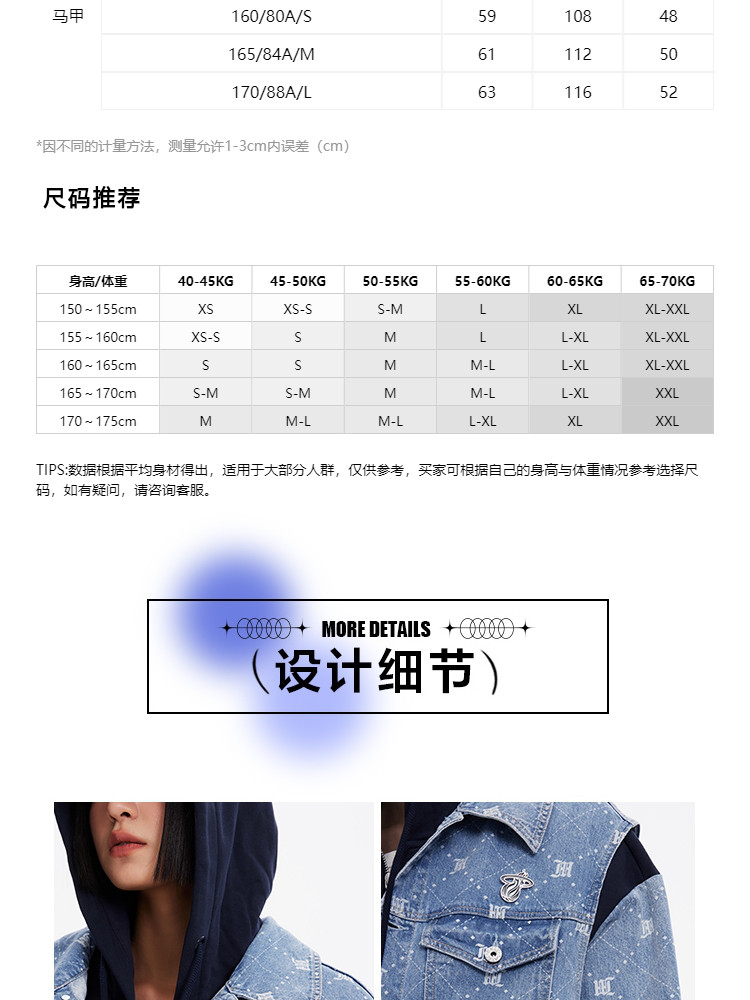 | 马甲 | 160/80A/S | 59 | 108 | 48 |
|---|---|---|---|---|
| | 165/84A/M | 61 | 112 | 50 |
| | 170/88A/L | 63 | 116 | 52 |

*因不同的计量方法，测量允许1-3cm内误差（cm）

尺码推荐

| 身高/体重 | 40-45KG | 45-50KG | 50-55KG | 55-60KG | 60-65KG | 65-70KG |
|---|---|---|---|---|---|---|
| 150～155cm | XS | XS-S | S-M | L | XL | XL-XXL |
| 155～160cm | XS-S | S | M | L | L-XL | XL-XXL |
| 160～165cm | S | S | M | M-L | L-XL | XL-XXL |
| 165～170cm | S-M | S-M | M | M-L | L-XL | XXL |
| 170～175cm | M | M-L | M-L | L-XL | XL | XXL |

TIPS:数据根据平均身材得出，适用于大部分人群，仅供参考，买家可根据自己的身高与体重情况参考选择尺码，如有疑问，请咨询客服。

MORE DETAILS
（设计细节）